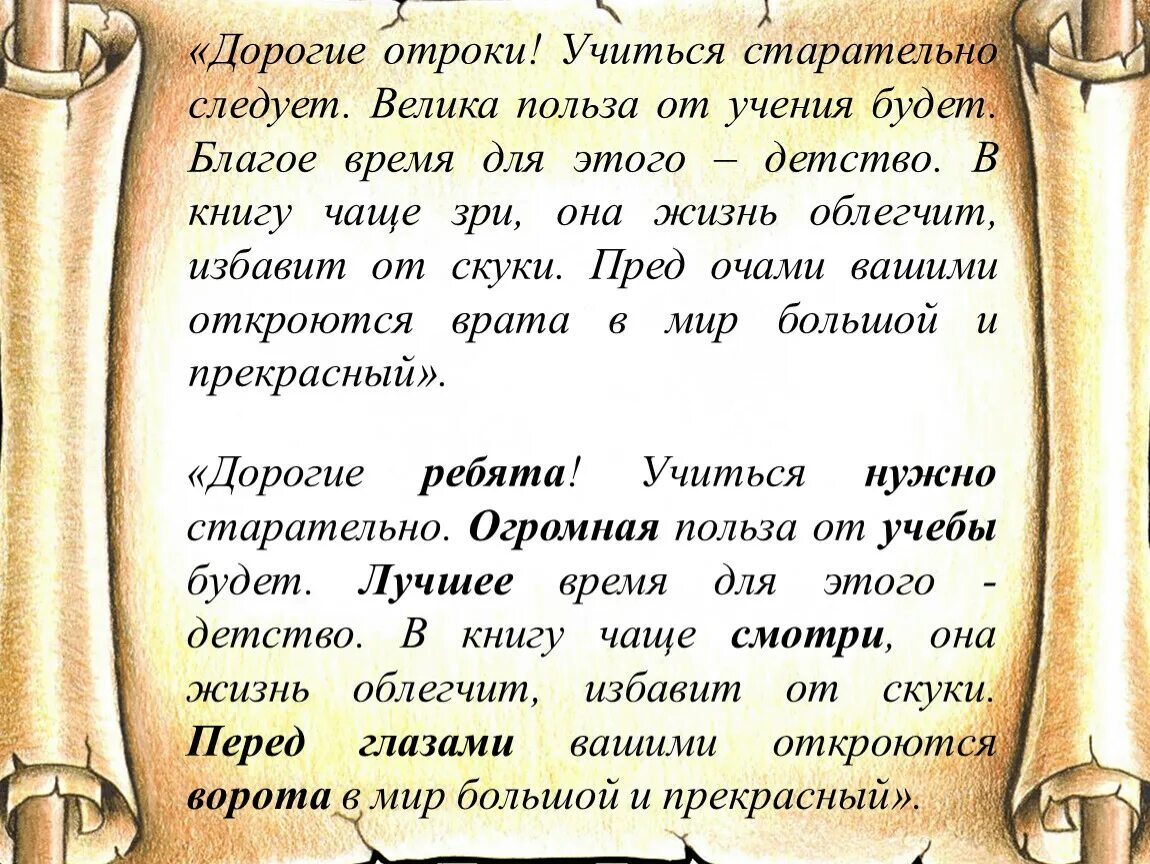 «Дорогие отроки! Учиться старательно следует. Велика польза от учения будет. Благое время для этого – детство. В книгу чаще зри, она жизнь облегчит, избавит от скуки. Пред очами вашими откроются врата в мир большой и прекрасный».

«Дорогие ребята! Учиться нужно старательно. Огромная польза от учебы будет. Лучшее время для этого - детство. В книгу чаще смотри, она жизнь облегчит, избавит от скуки. Перед глазами вашими откроются ворота в мир большой и прекрасный».